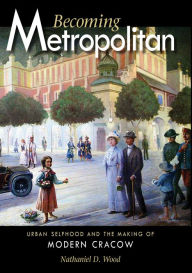 Becoming
Metropolitan

URBAN SELFHOOD AND THE MAKING OF
MODERN CRACOW

Nathaniel D. Wood